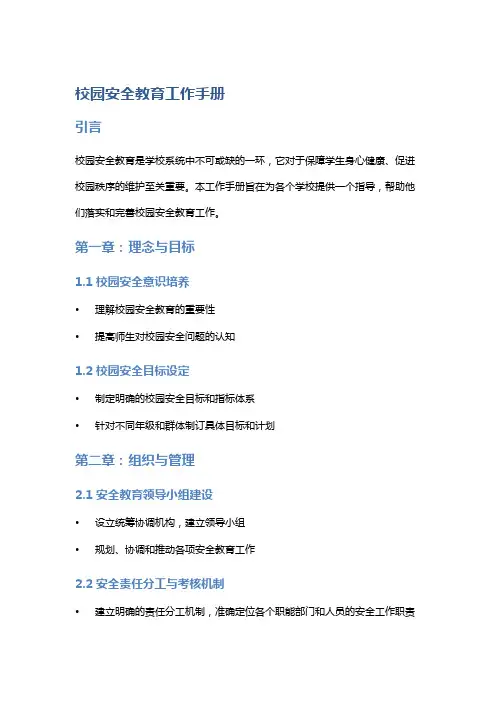 校园安全教育工作手册

引言

校园安全教育是学校系统中不可或缺的一环，它对于保障学生身心健康、促进校园秩序的维护至关重要。本工作手册旨在为各个学校提供一个指导，帮助他们落实和完善校园安全教育工作。

第一章：理念与目标

1.1 校园安全意识培养

• 理解校园安全教育的重要性

• 提高师生对校园安全问题的认知

1.2 校园安全目标设定

• 制定明确的校园安全目标和指标体系

• 针对不同年级和群体制订具体目标和计划

第二章：组织与管理

2.1 安全教育领导小组建设

• 设立统筹协调机构，建立领导小组

• 规划、协调和推动各项安全教育工作

2.2 安全责任分工与考核机制

• 建立明确的责任分工机制，准确定位各个职能部门和人员的安全工作职责